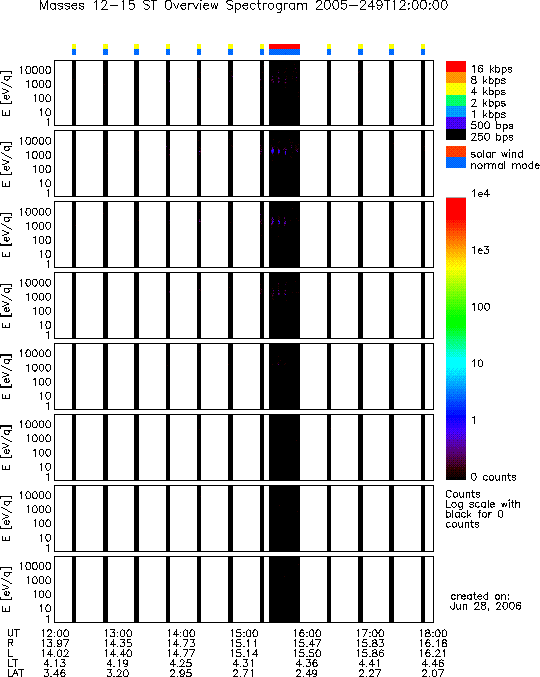 Masses 12-15 ST Overview Spectrogram 2005-249T12:00:00

E [eV/q]
10000
1000
100
10
1

E [eV/q]
10000
1000
100
10
1

E [eV/q]
10000
1000
100
10
1

E [eV/q]
10000
1000
100
10
1

E [eV/q]
10000
1000
100
10
1

E [eV/q]
10000
1000
100
10
1

E [eV/q]
10000
1000
100
10
1

E [eV/q]
10000
1000
100
10
1

16 kbps
8 kbps
4 kbps
2 kbps
1 kbps
500 bps
250 bps
solar wind
normal mode

1e4
1e3
100
10
1
0 counts

Counts
Log scale with black for 0 counts

created on:
Jun 28, 2006

| UT | 12:00 | 13:00 | 14:00 | 15:00 | 16:00 | 17:00 | 18:00 |
|---|---|---|---|---|---|---|---|
| R | 13.97 | 14.35 | 14.73 | 15.11 | 15.47 | 15.83 | 16.18 |
| L | 14.02 | 14.40 | 14.77 | 15.14 | 15.50 | 15.86 | 16.21 |
| LT | 4.13 | 4.19 | 4.25 | 4.31 | 4.36 | 4.41 | 4.46 |
| LAT | 3.46 | 3.20 | 2.95 | 2.71 | 2.49 | 2.27 | 2.07 |